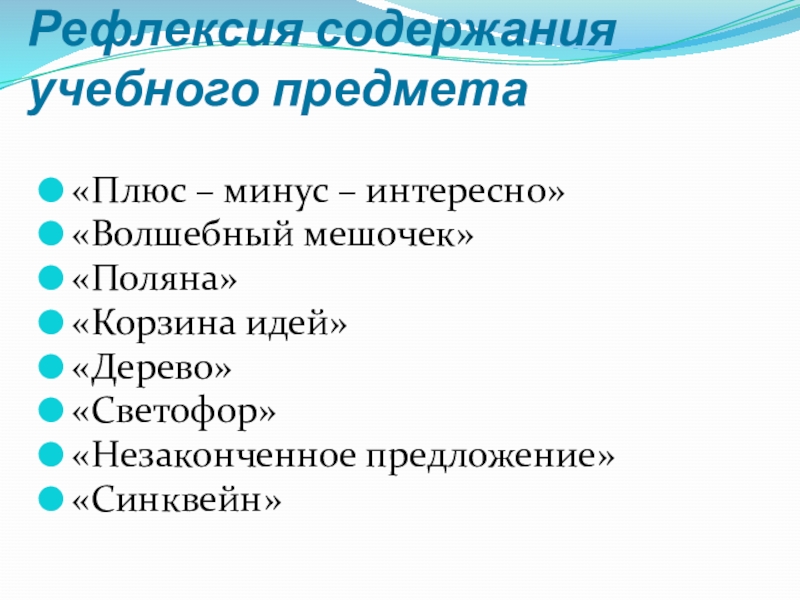 Рефлексия содержания учебного предмета

«Плюс – минус – интересно»
«Волшебный мешочек»
«Поляна»
«Корзина идей»
«Дерево»
«Светофор»
«Незаконченное предложение»
«Синквейн»